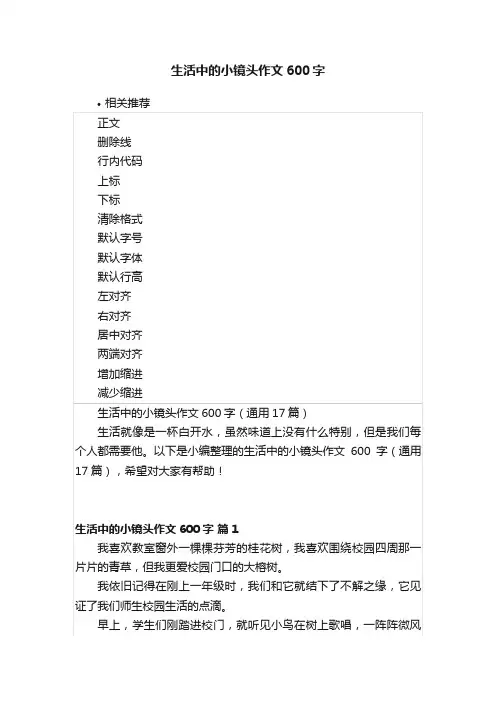 生活中的小镜头作文 600 字

• 相关推荐

正文
删除线
行内代码
上标
下标
清除格式
默认字号
默认字体
默认行高
左对齐
右对齐
居中对齐
两端对齐
增加缩进
减少缩进

生活中的小镜头作文 600 字（通用 17 篇）

生活就像是一杯白开水，虽然味道上没有什么特别，但是我们每个人都需要他。以下是小编整理的生活中的小镜头作文 600 字（通用 17 篇），希望对大家有帮助！

生活中的小镜头作文 600 字 篇 1

我喜欢教室窗外一棵棵芬芳的桂花树，我喜欢围绕校园四周那一片片的青草，但我更爱校园门口的大榕树。

我依旧记得在刚上一年级时，我们和它就结下了不解之缘，它见证了我们师生校园生活的点滴。

早上，学生们刚踏进校门，就听见小鸟在树上歌唱，一阵阵微风